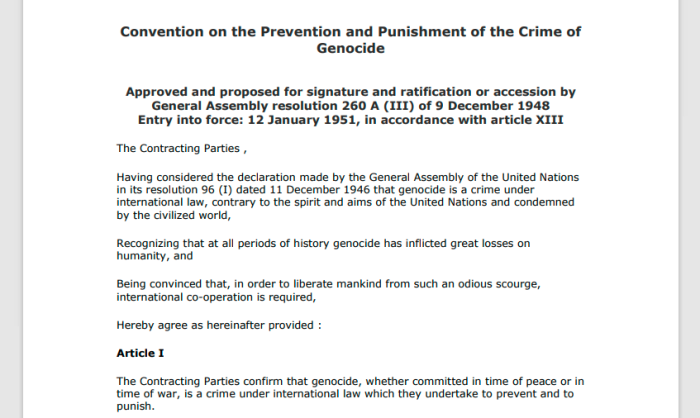 Convention on the Prevention and Punishment of the Crime of Genocide

Approved and proposed for signature and ratification or accession by General Assembly resolution 260 A (III) of 9 December 1948
Entry into force: 12 January 1951, in accordance with article XIII

The Contracting Parties ,

Having considered the declaration made by the General Assembly of the United Nations in its resolution 96 (I) dated 11 December 1946 that genocide is a crime under international law, contrary to the spirit and aims of the United Nations and condemned by the civilized world,

Recognizing that at all periods of history genocide has inflicted great losses on humanity, and

Being convinced that, in order to liberate mankind from such an odious scourge, international co-operation is required,

Hereby agree as hereinafter provided :

Article I

The Contracting Parties confirm that genocide, whether committed in time of peace or in time of war, is a crime under international law which they undertake to prevent and to punish.